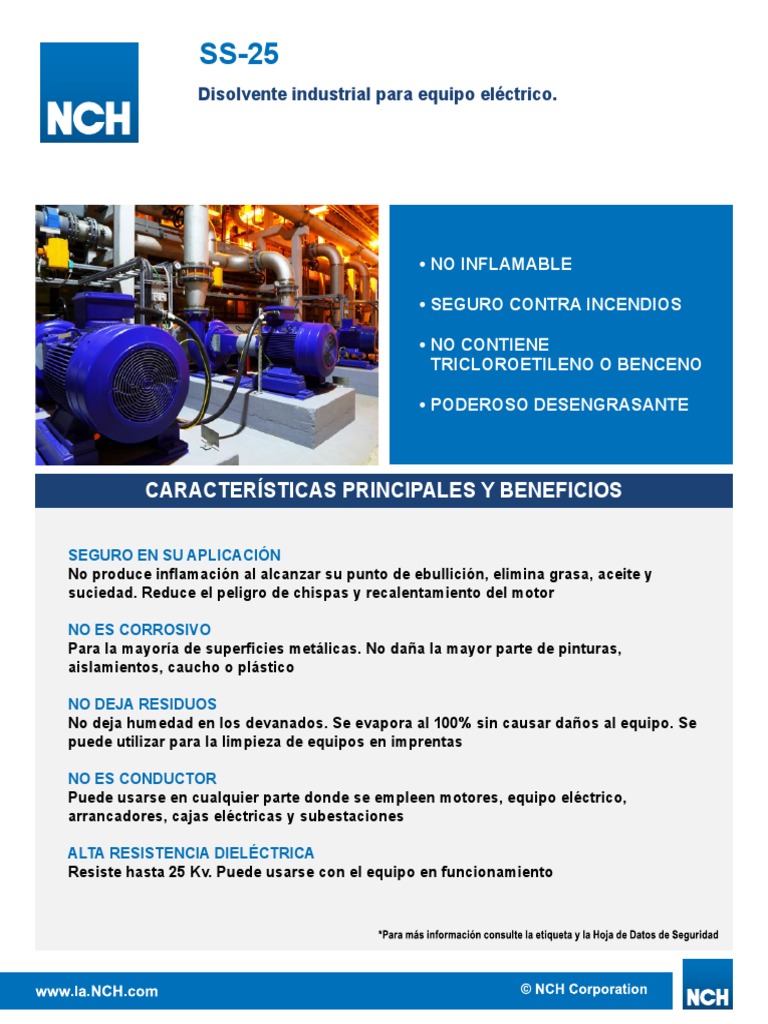 NCH

SS-25

Disolvente industrial para equipo eléctrico.

• NO INFLAMABLE

• SEGURO CONTRA INCENDIOS

• NO CONTIENE TRICLOROETILENO O BENCENO

• PODEROSO DESENGRASANTE

CARACTERÍSTICAS PRINCIPALES Y BENEFICIOS

SEGURO EN SU APLICACIÓN
No produce inflamación al alcanzar su punto de ebullición, elimina grasa, aceite y suciedad. Reduce el peligro de chispas y recalentamiento del motor

NO ES CORROSIVO
Para la mayoría de superficies metálicas. No daña la mayor parte de pinturas, aislamientos, caucho o plástico

NO DEJA RESIDUOS
No deja humedad en los devanados. Se evapora al 100% sin causar daños al equipo. Se puede utilizar para la limpieza de equipos en imprentas

NO ES CONDUCTOR
Puede usarse en cualquier parte donde se empleen motores, equipo eléctrico, arrancadores, cajas eléctricas y subestaciones

ALTA RESISTENCIA DIELÉCTRICA
Resiste hasta 25 Kv. Puede usarse con el equipo en funcionamiento

*Para más información consulte la etiqueta y la Hoja de Datos de Seguridad

www.la.NCH.com

© NCH Corporation

NCH